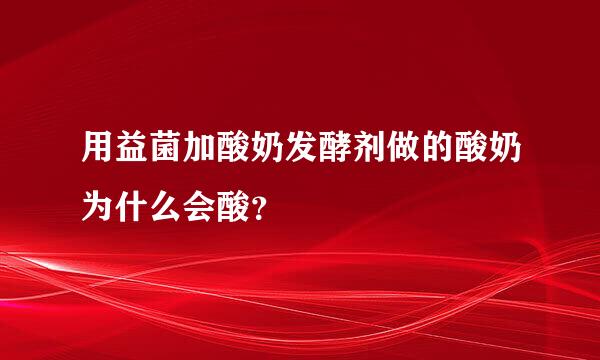 用益菌加酸奶发酵剂做的酸奶为什么会酸?